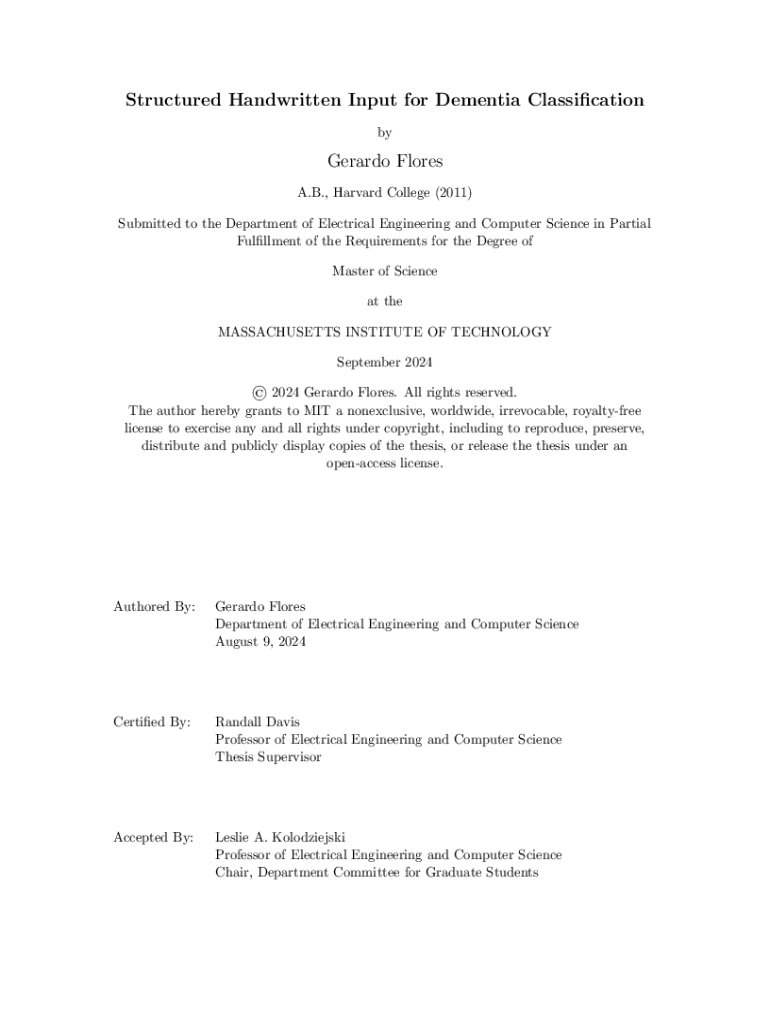 Structured Handwritten Input for Dementia Classification

by

Gerardo Flores

A.B., Harvard College (2011)

Submitted to the Department of Electrical Engineering and Computer Science in Partial Fulfillment of the Requirements for the Degree of

Master of Science

at the

MASSACHUSETTS INSTITUTE OF TECHNOLOGY

September 2024

© 2024 Gerardo Flores. All rights reserved.
The author hereby grants to MIT a nonexclusive, worldwide, irrevocable, royalty-free license to exercise any and all rights under copyright, including to reproduce, preserve, distribute and publicly display copies of the thesis, or release the thesis under an open-access license.

Authored By: Gerardo Flores
Department of Electrical Engineering and Computer Science
August 9, 2024

Certified By: Randall Davis
Professor of Electrical Engineering and Computer Science
Thesis Supervisor

Accepted By: Leslie A. Kolodziejski
Professor of Electrical Engineering and Computer Science
Chair, Department Committee for Graduate Students